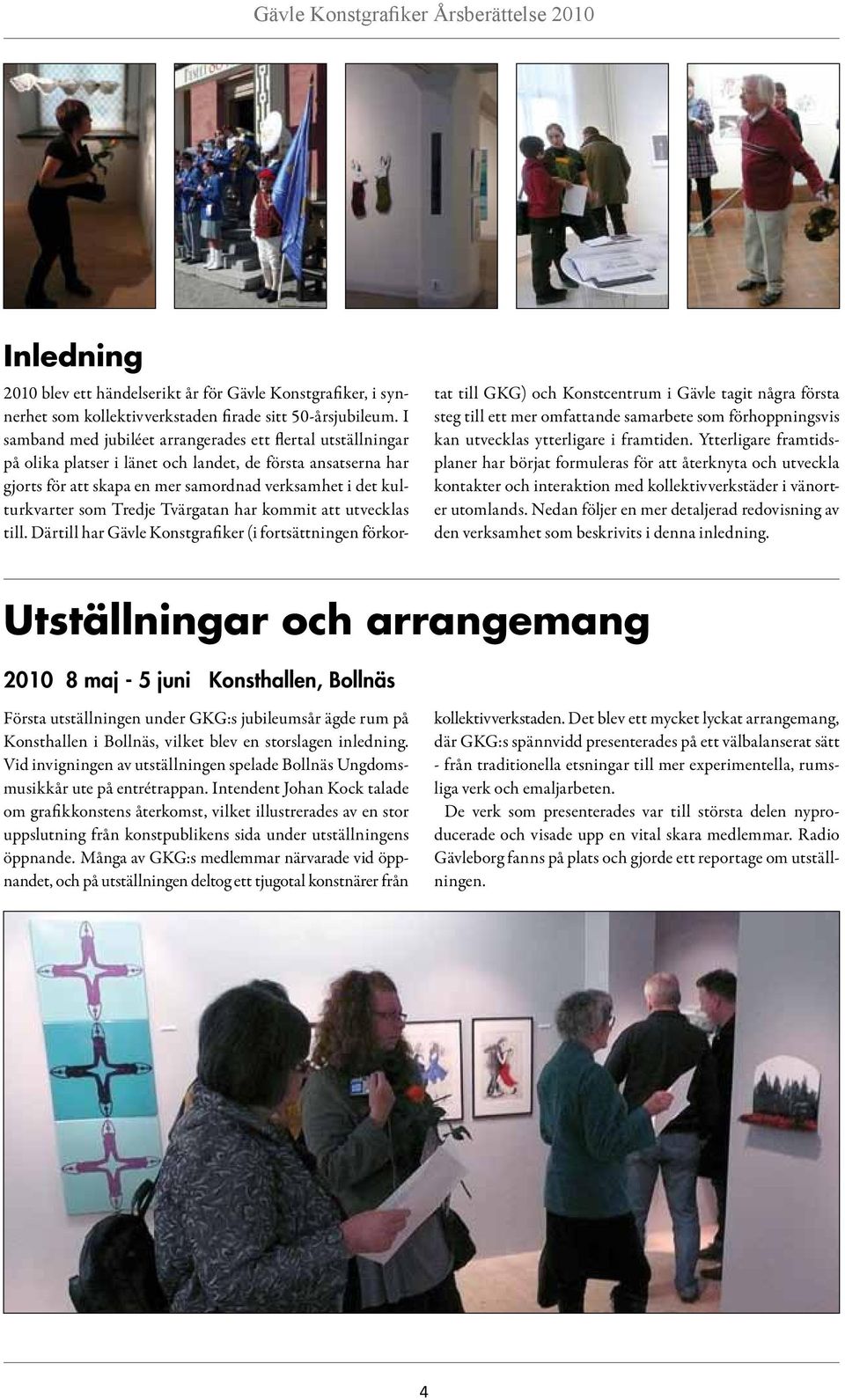 Gävle Konstgrafiker Årsberättelse 2010

Inledning

2010 blev ett händelserikt år för Gävle Konstgrafiker, i synnerhet som kollektivverkstaden firade sitt 50-årsjubileum. I samband med jubiléet arrangerades ett flertal utställningar på olika platser i länet och landet, de första ansatserna har gjorts för att skapa en mer samordnad verksamhet i det kulturkvarter som Tredje Tvärgatan har kommit att utvecklas till. Därtill har Gävle Konstgrafiker (i fortsättningen förkortat till GKG) och Konstcentrum i Gävle tagit några första steg till ett mer omfattande samarbete som förhoppningsvis kan utvecklas ytterligare i framtiden. Ytterligare framtidsplaner har börjat formuleras för att återknyta och utveckla kontakter och interaktion med kollektivverkstäder i vänorter utomlands. Nedan följer en mer detaljerad redovisning av den verksamhet som beskrivits i denna inledning.

Utställningar och arrangemang

2010 8 maj - 5 juni Konsthallen, Bollnäs

Första utställningen under GKG:s jubileumsår ägde rum på Konsthallen i Bollnäs, vilket blev en storslagen inledning. Vid invigningen av utställningen spelade Bollnäs Ungdomsmusikkår ute på entrétrappan. Intendent Johan Kock talade om grafikkonstens återkomst, vilket illustrerades av en stor uppslutning från konstpublikens sida under utställningens öppnande. Många av GKG:s medlemmar närvarade vid öppnandet, och på utställningen deltog ett tjugotal konstnärer från kollektivverkstaden. Det blev ett mycket lyckat arrangemang, där GKG:s spännvidd presenterades på ett välbalanserat sätt - från traditionella etsningar till mer experimentella, rumsliga verk och emaljarbeten.

De verk som presenterades var till största delen nyproducerade och visade upp en vital skara medlemmar. Radio Gävleborg fanns på plats och gjorde ett reportage om utställningen.

4